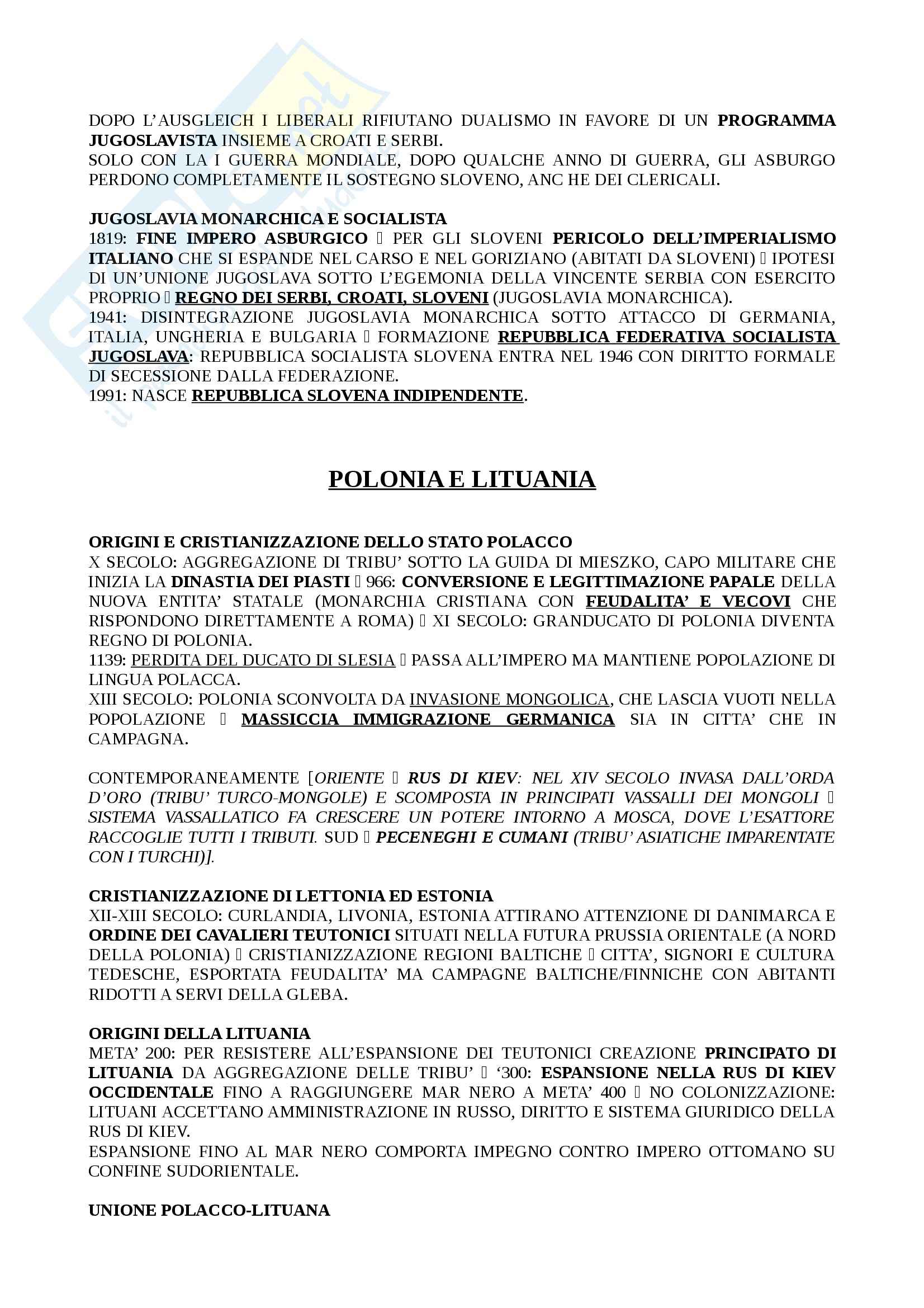 DOPO L'AUSGLEICH I LIBERALI RIFIUTANO DUALISMO IN FAVORE DI UN PROGRAMMA JUGOSLAVISTA INSIEME A CROATI E SERBI.
SOLO CON LA I GUERRA MONDIALE, DOPO QUALCHE ANNO DI GUERRA, GLI ASBURGO PERDONO COMPLETAMENTE IL SOSTEGNO SLOVENO, ANC HE DEI CLERICALI.

JUGOSLAVIA MONARCHICA E SOCIALISTA
1819: FINE IMPERO ASBURGICO  PER GLI SLOVENI PERICOLO DELL'IMPERIALISMO ITALIANO CHE SI ESPANDE NEL CARSO E NEL GORIZIANO (ABITATI DA SLOVENI)  IPOTESI DI UN'UNIONE JUGOSLAVA SOTTO L'EGEMONIA DELLA VINCENTE SERBIA CON ESERCITO PROPRIO  REGNO DEI SERBI, CROATI, SLOVENI (JUGOSLAVIA MONARCHICA).
1941: DISINTEGRAZIONE JUGOSLAVIA MONARCHICA SOTTO ATTACCO DI GERMANIA, ITALIA, UNGHERIA E BULGARIA  FORMAZIONE REPUBBLICA FEDERATIVA SOCIALISTA JUGOSLAVA: REPUBBLICA SOCIALISTA SLOVENA ENTRA NEL 1946 CON DIRITTO FORMALE DI SECESSIONE DALLA FEDERAZIONE.
1991: NASCE REPUBBLICA SLOVENA INDIPENDENTE.

POLONIA E LITUANIA

ORIGINI E CRISTIANIZZAZIONE DELLO STATO POLACCO
X SECOLO: AGGREGAZIONE DI TRIBU' SOTTO LA GUIDA DI MIESZKO, CAPO MILITARE CHE INIZIA LA DINASTIA DEI PIASTI  966: CONVERSIONE E LEGITTIMAZIONE PAPALE DELLA NUOVA ENTITA' STATALE (MONARCHIA CRISTIANA CON FEUDALITA' E VECOVI CHE RISPONDONO DIRETTAMENTE A ROMA)  XI SECOLO: GRANDUCATO DI POLONIA DIVENTA REGNO DI POLONIA.
1139: PERDITA DEL DUCATO DI SLESIA  PASSA ALL'IMPERO MA MANTIENE POPOLAZIONE DI LINGUA POLACCA.
XIII SECOLO: POLONIA SCONVOLTA DA INVASIONE MONGOLICA, CHE LASCIA VUOTI NELLA POPOLAZIONE  MASSICCIA IMMIGRAZIONE GERMANICA SIA IN CITTA' CHE IN CAMPAGNA.

CONTEMPORANEAMENTE [ORIENTE  RUS DI KIEV: NEL XIV SECOLO INVASA DALL'ORDA D'ORO (TRIBU' TURCO-MONGOLE) E SCOMPOSTA IN PRINCIPATI VASSALLI DEI MONGOLI  SISTEMA VASSALLATICO FA CRESCERE UN POTERE INTORNO A MOSCA, DOVE L'ESATTORE RACCOGLIE TUTTI I TRIBUTI. SUD  PECENEGHI E CUMANI (TRIBU' ASIATICHE IMPARENTATE CON I TURCHI)].

CRISTIANIZZAZIONE DI LETTONIA ED ESTONIA
XII-XIII SECOLO: CURLANDIA, LIVONIA, ESTONIA ATTIRANO ATTENZIONE DI DANIMARCA E ORDINE DEI CAVALIERI TEUTONICI SITUATI NELLA FUTURA PRUSSIA ORIENTALE (A NORD DELLA POLONIA)  CRISTIANIZZAZIONE REGIONI BALTICHE  CITTA', SIGNORI E CULTURA TEDESCHE, ESPORTATA FEUDALITA' MA CAMPAGNE BALTICHE/FINNICHE CON ABITANTI RIDOTTI A SERVI DELLA GLEBA.

ORIGINI DELLA LITUANIA
META' 200: PER RESISTERE ALL'ESPANSIONE DEI TEUTONICI CREAZIONE PRINCIPATO DI LITUANIA DA AGGREGAZIONE DELLE TRIBU'  '300: ESPANSIONE NELLA RUS DI KIEV OCCIDENTALE FINO A RAGGIUNGERE MAR NERO A META' 400  NO COLONIZZAZIONE: LITUANI ACCETTANO AMMINISTRAZIONE IN RUSSO, DIRITTO E SISTEMA GIURIDICO DELLA RUS DI KIEV.
ESPANSIONE FINO AL MAR NERO COMPORTA IMPEGNO CONTRO IMPERO OTTOMANO SU CONFINE SUDORIENTALE.

UNIONE POLACCO-LITUANA